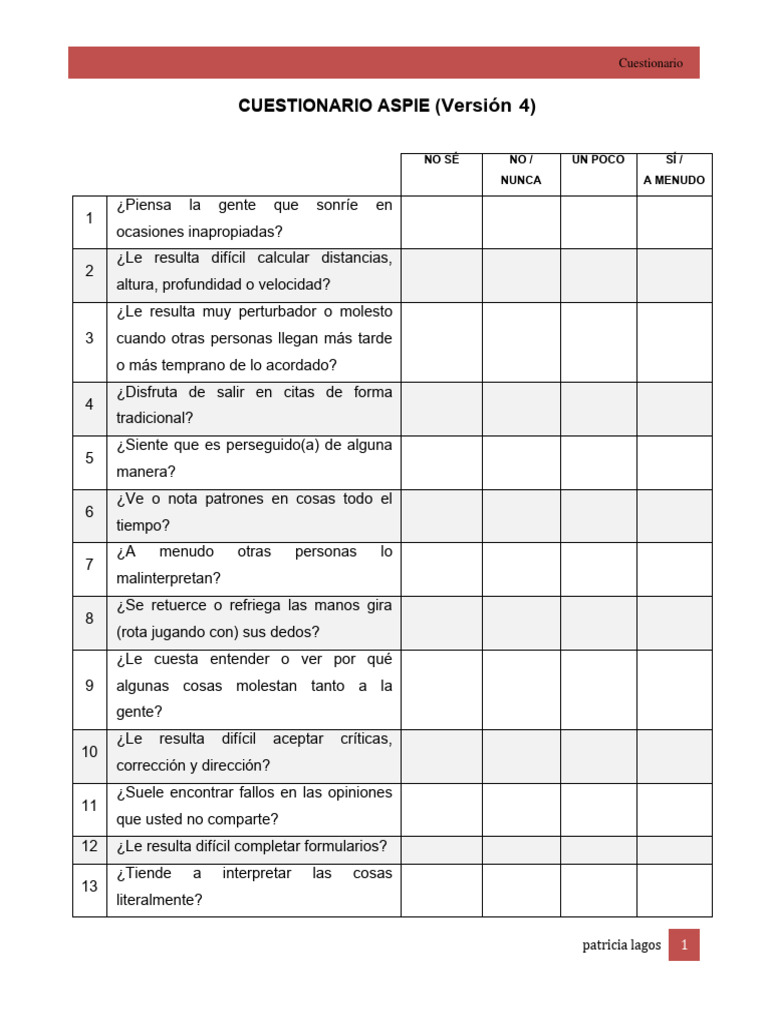 Cuestionario

CUESTIONARIO ASPIE (Versión 4)

| | | NO SÉ | NO / NUNCA | UN POCO | SÍ / A MENUDO |
|---|---|---|---|---|---|
| 1 | ¿Piensa la gente que sonríe en ocasiones inapropiadas? | | | | |
| 2 | ¿Le resulta difícil calcular distancias, altura, profundidad o velocidad? | | | | |
| 3 | ¿Le resulta muy perturbador o molesto cuando otras personas llegan más tarde o más temprano de lo acordado? | | | | |
| 4 | ¿Disfruta de salir en citas de forma tradicional? | | | | |
| 5 | ¿Siente que es perseguido(a) de alguna manera? | | | | |
| 6 | ¿Ve o nota patrones en cosas todo el tiempo? | | | | |
| 7 | ¿A menudo otras personas lo malinterpretan? | | | | |
| 8 | ¿Se retuerce o refriega las manos gira (rota jugando con) sus dedos? | | | | |
| 9 | ¿Le cuesta entender o ver por qué algunas cosas molestan tanto a la gente? | | | | |
| 10 | ¿Le resulta difícil aceptar críticas, corrección y dirección? | | | | |
| 11 | ¿Suele encontrar fallos en las opiniones que usted no comparte? | | | | |
| 12 | ¿Le resulta difícil completar formularios? | | | | |
| 13 | ¿Tiende a interpretar las cosas literalmente? | | | | |

patricia lagos 1